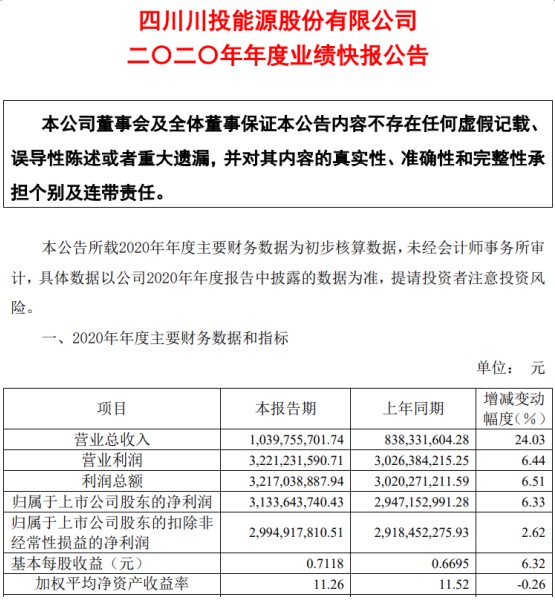 四川川投能源股份有限公司
二〇二〇年年度业绩快报公告

本公司董事会及全体董事保证本公告内容不存在任何虚假记载、误导性陈述或者重大遗漏，并对其内容的真实性、准确性和完整性承担个别及连带责任。

本公告所载2020年年度主要财务数据为初步核算数据，未经会计师事务所审计，具体数据以公司2020年年度报告中披露的数据为准，提请投资者注意投资风险。

一、2020年年度主要财务数据和指标

单位： 元

| 项目 | 本报告期 | 上年同期 | 增减变动幅度（%） |
|---|---|---|---|
| 营业总收入 | 1,039,755,701.74 | 838,331,604.28 | 24.03 |
| 营业利润 | 3,221,231,590.71 | 3,026,384,215.25 | 6.44 |
| 利润总额 | 3,217,038,887.94 | 3,020,271,211.59 | 6.51 |
| 归属于上市公司股东的净利润 | 3,133,643,740.43 | 2,947,152,991.28 | 6.33 |
| 归属于上市公司股东的扣除非经常性损益的净利润 | 2,994,917,810.51 | 2,918,452,275.93 | 2.62 |
| 基本每股收益（元） | 0.7118 | 0.6695 | 6.32 |
| 加权平均净资产收益率 | 11.26 | 11.52 | -0.26 |